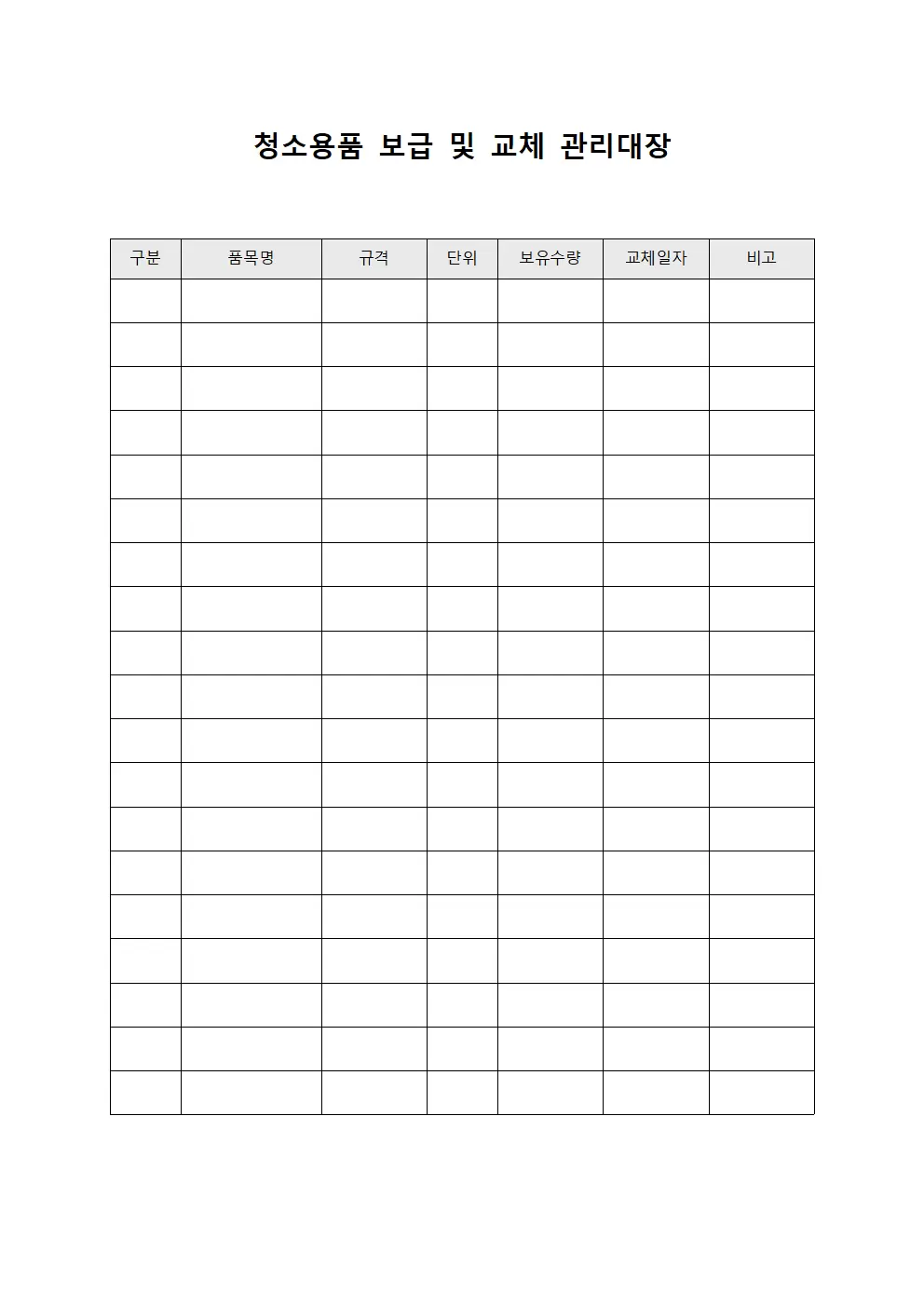 청소용품 보급 및 교체 관리대장

| 구분 | 품목명 | 규격 | 단위 | 보유수량 | 교체일자 | 비고 |
|---|---|---|---|---|---|---|
| | | | | | | |
| | | | | | | |
| | | | | | | |
| | | | | | | |
| | | | | | | |
| | | | | | | |
| | | | | | | |
| | | | | | | |
| | | | | | | |
| | | | | | | |
| | | | | | | |
| | | | | | | |
| | | | | | | |
| | | | | | | |
| | | | | | | |
| | | | | | | |
| | | | | | | |
| | | | | | | |
| | | | | | | |